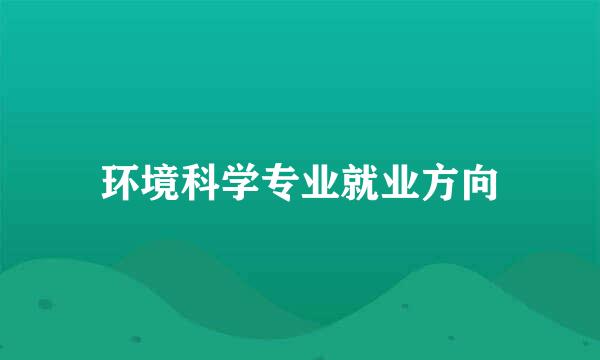 环境科学专业就业方向